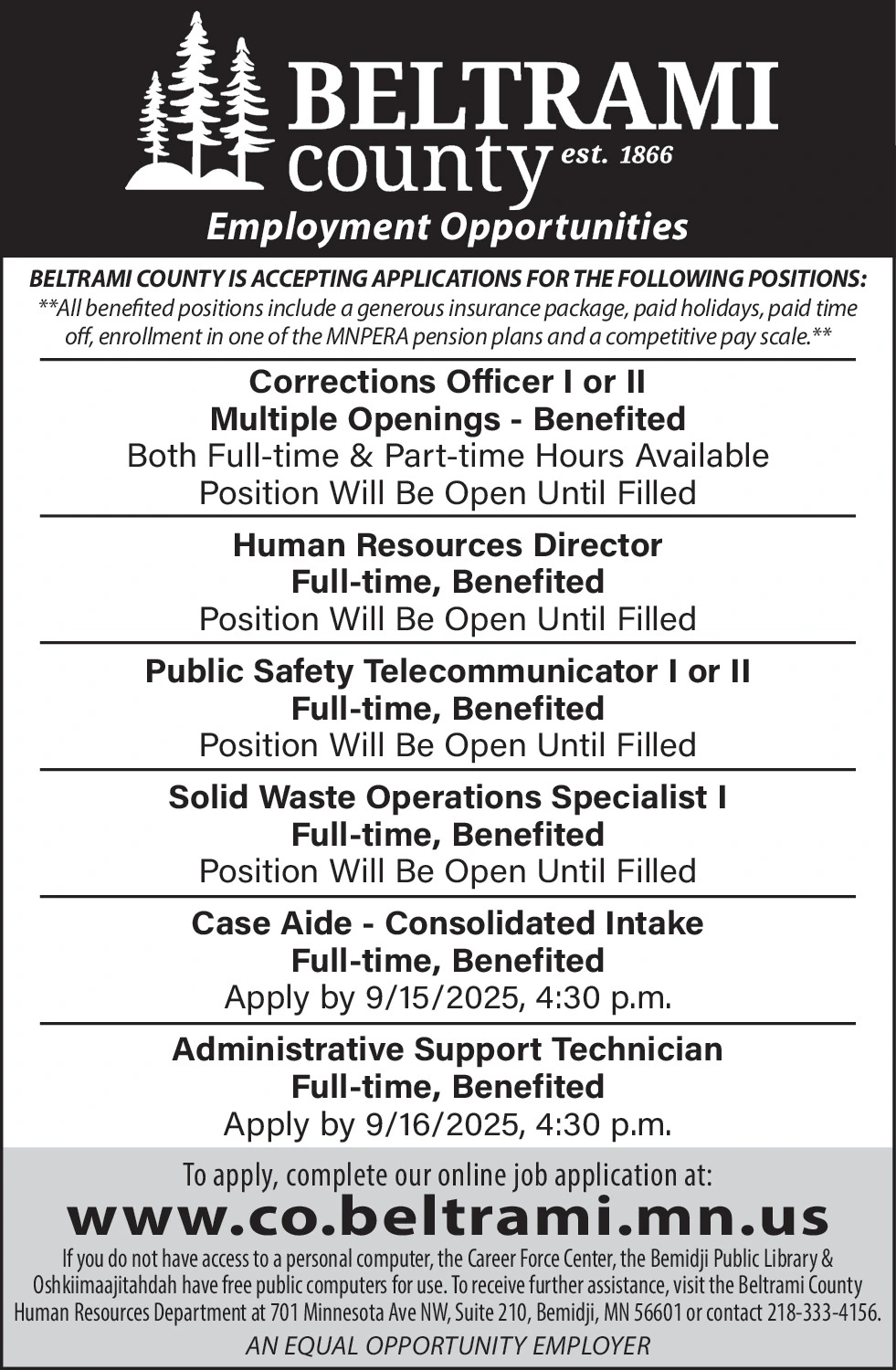 BELTRAMI county est. 1866

Employment Opportunities

BELTRAMI COUNTY IS ACCEPTING APPLICATIONS FOR THE FOLLOWING POSITIONS:
**All benefited positions include a generous insurance package, paid holidays, paid time off, enrollment in one of the MNPERA pension plans and a competitive pay scale.**

Corrections Officer I or II
Multiple Openings - Benefited
Both Full-time & Part-time Hours Available
Position Will Be Open Until Filled

Human Resources Director
Full-time, Benefited
Position Will Be Open Until Filled

Public Safety Telecommunicator I or II
Full-time, Benefited
Position Will Be Open Until Filled

Solid Waste Operations Specialist I
Full-time, Benefited
Position Will Be Open Until Filled

Case Aide - Consolidated Intake
Full-time, Benefited
Apply by 9/15/2025, 4:30 p.m.

Administrative Support Technician
Full-time, Benefited
Apply by 9/16/2025, 4:30 p.m.

To apply, complete our online job application at:
www.co.beltrami.mn.us

If you do not have access to a personal computer, the Career Force Center, the Bemidji Public Library & Oshkiimaajitahdah have free public computers for use. To receive further assistance, visit the Beltrami County Human Resources Department at 701 Minnesota Ave NW, Suite 210, Bemidji, MN 56601 or contact 218-333-4156.

AN EQUAL OPPORTUNITY EMPLOYER